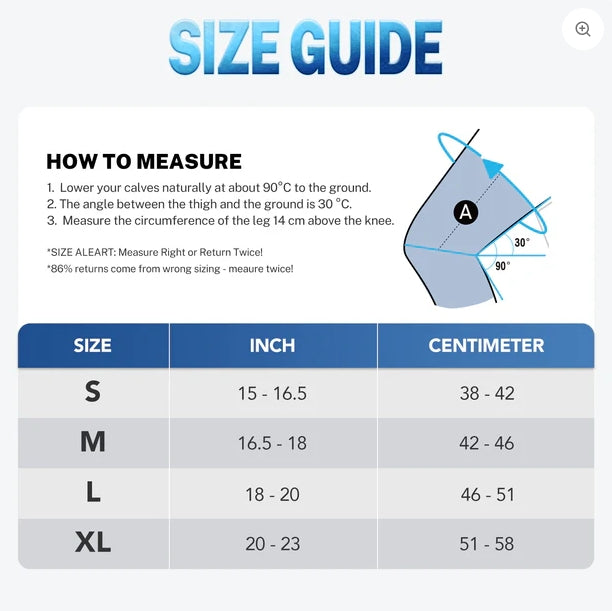 SIZE GUIDE

HOW TO MEASURE

1. Lower your calves naturally at about 90°C to the ground.
2. The angle between the thigh and the ground is 30 °C.
3. Measure the circumference of the leg 14 cm above the knee.

*SIZE ALEART: Measure Right or Return Twice!
*86% returns come from wrong sizing - meaure twice!

A
30°
90°

| SIZE | INCH | CENTIMETER |
|---|---|---|
| S | 15 - 16.5 | 38 - 42 |
| M | 16.5 - 18 | 42 - 46 |
| L | 18 - 20 | 46 - 51 |
| XL | 20 - 23 | 51 - 58 |